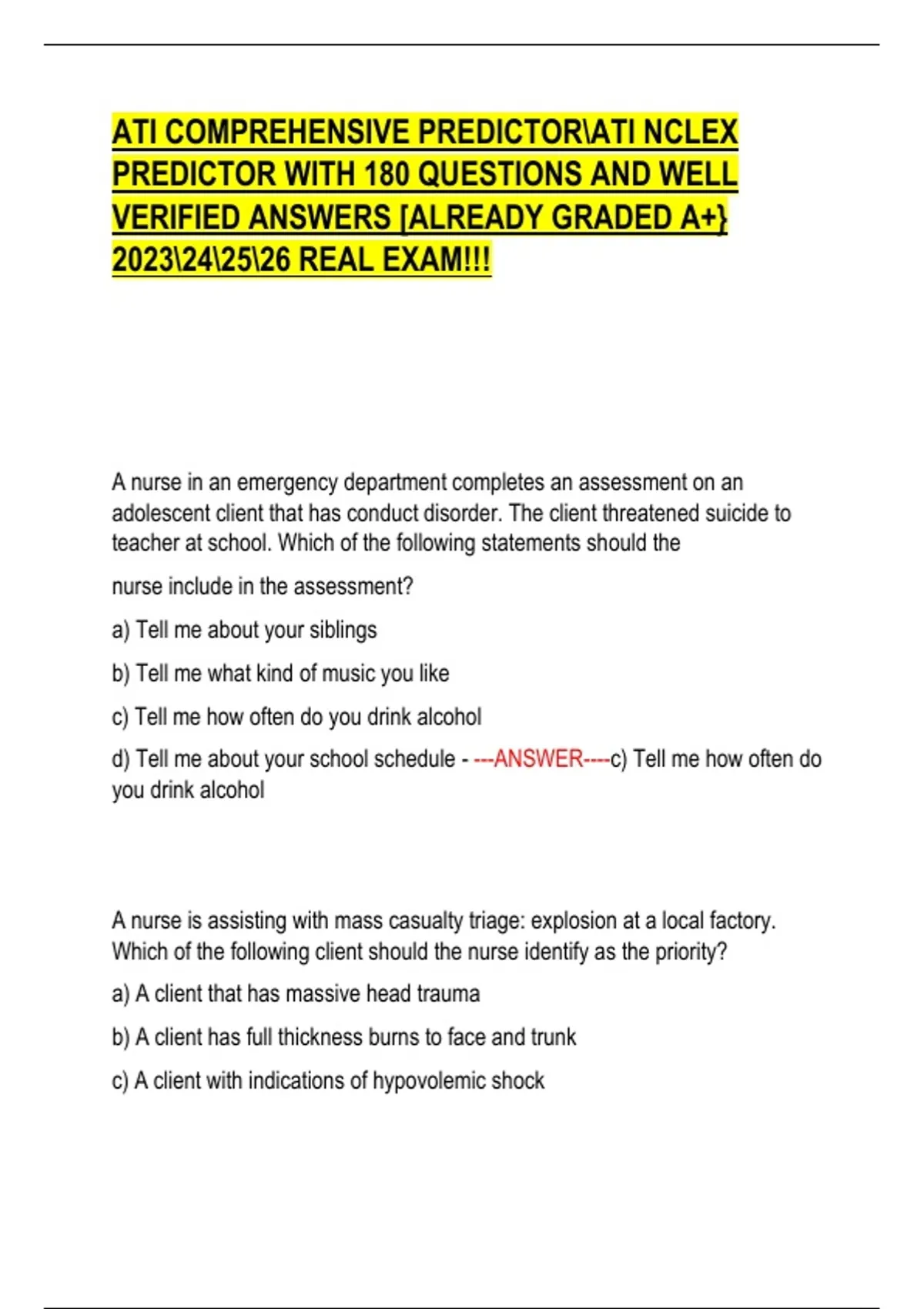 ATI COMPREHENSIVE PREDICTOR\ATI NCLEX PREDICTOR WITH 180 QUESTIONS AND WELL VERIFIED ANSWERS [ALREADY GRADED A+} 2023\24\25\26 REAL EXAM!!!

A nurse in an emergency department completes an assessment on an adolescent client that has conduct disorder. The client threatened suicide to teacher at school. Which of the following statements should the

nurse include in the assessment?

a) Tell me about your siblings

b) Tell me what kind of music you like

c) Tell me how often do you drink alcohol

d) Tell me about your school schedule - ---ANSWER----c) Tell me how often do you drink alcohol

A nurse is assisting with mass casualty triage: explosion at a local factory. Which of the following client should the nurse identify as the priority?

a) A client that has massive head trauma

b) A client has full thickness burns to face and trunk

c) A client with indications of hypovolemic shock